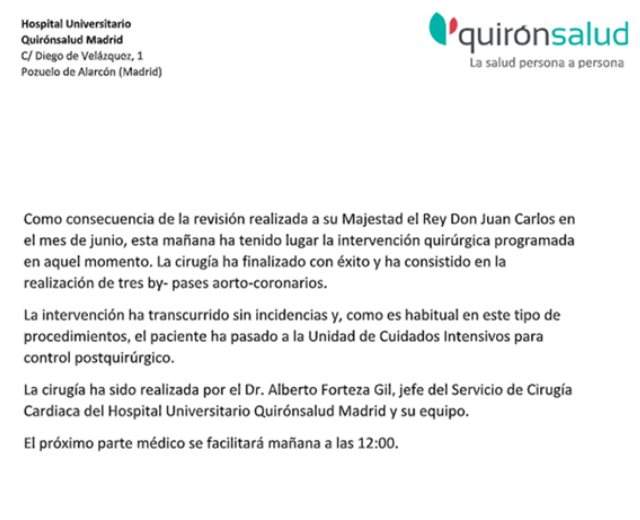 Hospital Universitario
Quirónsalud Madrid
C/ Diego de Velázquez, 1
Pozuelo de Alarcón (Madrid)

quirónsalud
La salud persona a persona

Como consecuencia de la revisión realizada a su Majestad el Rey Don Juan Carlos en el mes de junio, esta mañana ha tenido lugar la intervención quirúrgica programada en aquel momento. La cirugía ha finalizado con éxito y ha consistido en la realización de tres by- pases aorto-coronarios.

La intervención ha transcurrido sin incidencias y, como es habitual en este tipo de procedimientos, el paciente ha pasado a la Unidad de Cuidados Intensivos para control postquirúrgico.

La cirugía ha sido realizada por el Dr. Alberto Forteza Gil, jefe del Servicio de Cirugía Cardiaca del Hospital Universitario Quirónsalud Madrid y su equipo.

El próximo parte médico se facilitará mañana a las 12:00.